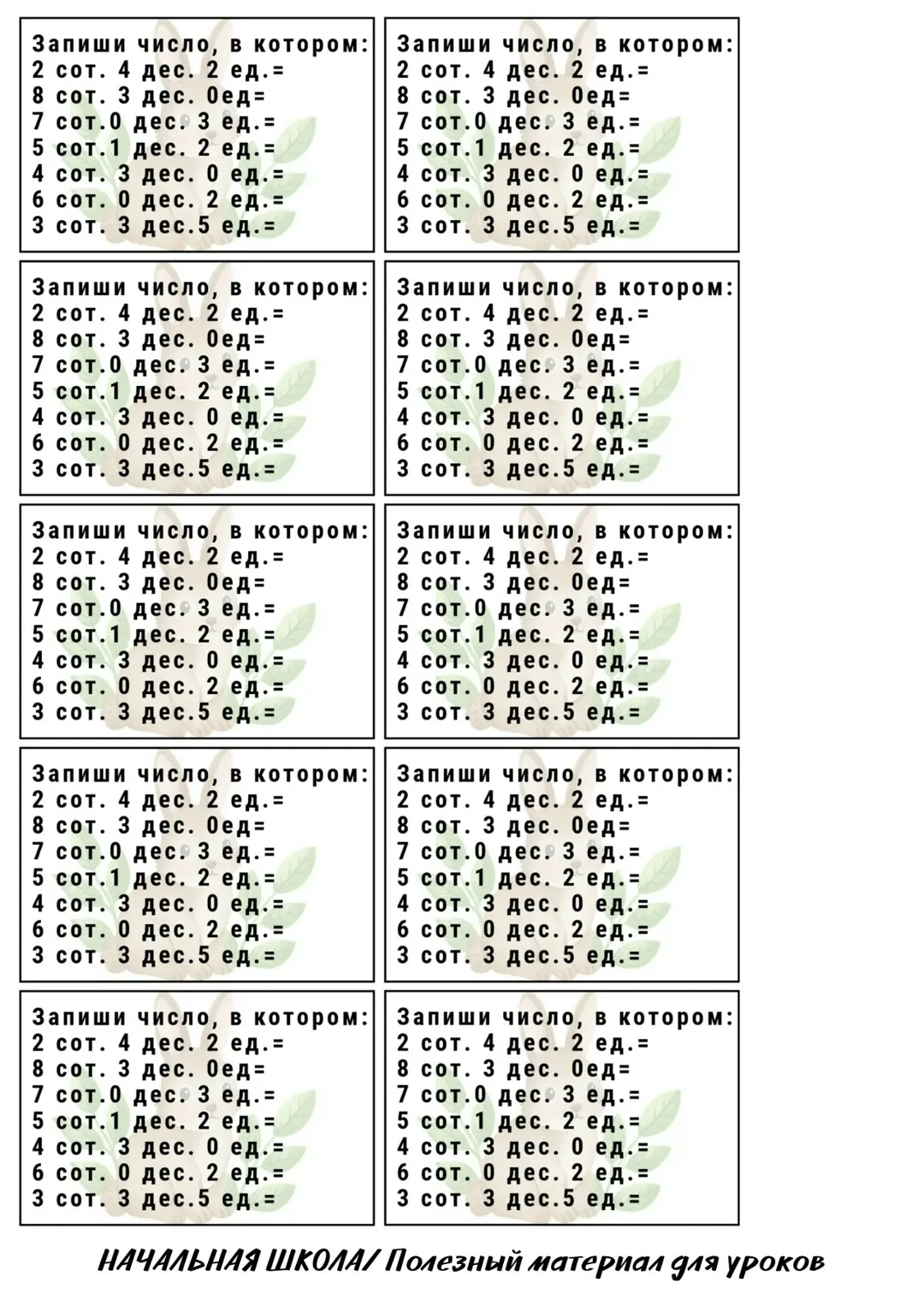 Запиши число, в котором:
2 сот. 4 дес. 2 ед.=
8 сот. 3 дес. 0ед=
7 сот.0 дес. 3 ед.=
5 сот.1 дес. 2 ед.=
4 сот. 3 дес. 0 ед.=
6 сот. 0 дес. 2 ед.=
3 сот. 3 дес.5 ед.=

Запиши число, в котором:
2 сот. 4 дес. 2 ед.=
8 сот. 3 дес. 0ед=
7 сот.0 дес. 3 ед.=
5 сот.1 дес. 2 ед.=
4 сот. 3 дес. 0 ед.=
6 сот. 0 дес. 2 ед.=
3 сот. 3 дес.5 ед.=

Запиши число, в котором:
2 сот. 4 дес. 2 ед.=
8 сот. 3 дес. 0ед=
7 сот.0 дес. 3 ед.=
5 сот.1 дес. 2 ед.=
4 сот. 3 дес. 0 ед.=
6 сот. 0 дес. 2 ед.=
3 сот. 3 дес.5 ед.=

Запиши число, в котором:
2 сот. 4 дес. 2 ед.=
8 сот. 3 дес. 0ед=
7 сот.0 дес. 3 ед.=
5 сот.1 дес. 2 ед.=
4 сот. 3 дес. 0 ед.=
6 сот. 0 дес. 2 ед.=
3 сот. 3 дес.5 ед.=

Запиши число, в котором:
2 сот. 4 дес. 2 ед.=
8 сот. 3 дес. 0ед=
7 сот.0 дес. 3 ед.=
5 сот.1 дес. 2 ед.=
4 сот. 3 дес. 0 ед.=
6 сот. 0 дес. 2 ед.=
3 сот. 3 дес.5 ед.=

Запиши число, в котором:
2 сот. 4 дес. 2 ед.=
8 сот. 3 дес. 0ед=
7 сот.0 дес. 3 ед.=
5 сот.1 дес. 2 ед.=
4 сот. 3 дес. 0 ед.=
6 сот. 0 дес. 2 ед.=
3 сот. 3 дес.5 ед.=

Запиши число, в котором:
2 сот. 4 дес. 2 ед.=
8 сот. 3 дес. 0ед=
7 сот.0 дес. 3 ед.=
5 сот.1 дес. 2 ед.=
4 сот. 3 дес. 0 ед.=
6 сот. 0 дес. 2 ед.=
3 сот. 3 дес.5 ед.=

Запиши число, в котором:
2 сот. 4 дес. 2 ед.=
8 сот. 3 дес. 0ед=
7 сот.0 дес. 3 ед.=
5 сот.1 дес. 2 ед.=
4 сот. 3 дес. 0 ед.=
6 сот. 0 дес. 2 ед.=
3 сот. 3 дес.5 ед.=

Запиши число, в котором:
2 сот. 4 дес. 2 ед.=
8 сот. 3 дес. 0ед=
7 сот.0 дес. 3 ед.=
5 сот.1 дес. 2 ед.=
4 сот. 3 дес. 0 ед.=
6 сот. 0 дес. 2 ед.=
3 сот. 3 дес.5 ед.=

Запиши число, в котором:
2 сот. 4 дес. 2 ед.=
8 сот. 3 дес. 0ед=
7 сот.0 дес. 3 ед.=
5 сот.1 дес. 2 ед.=
4 сот. 3 дес. 0 ед.=
6 сот. 0 дес. 2 ед.=
3 сот. 3 дес.5 ед.=

НАЧАЛЬНАЯ ШКОЛА/ Полезный материал для уроков